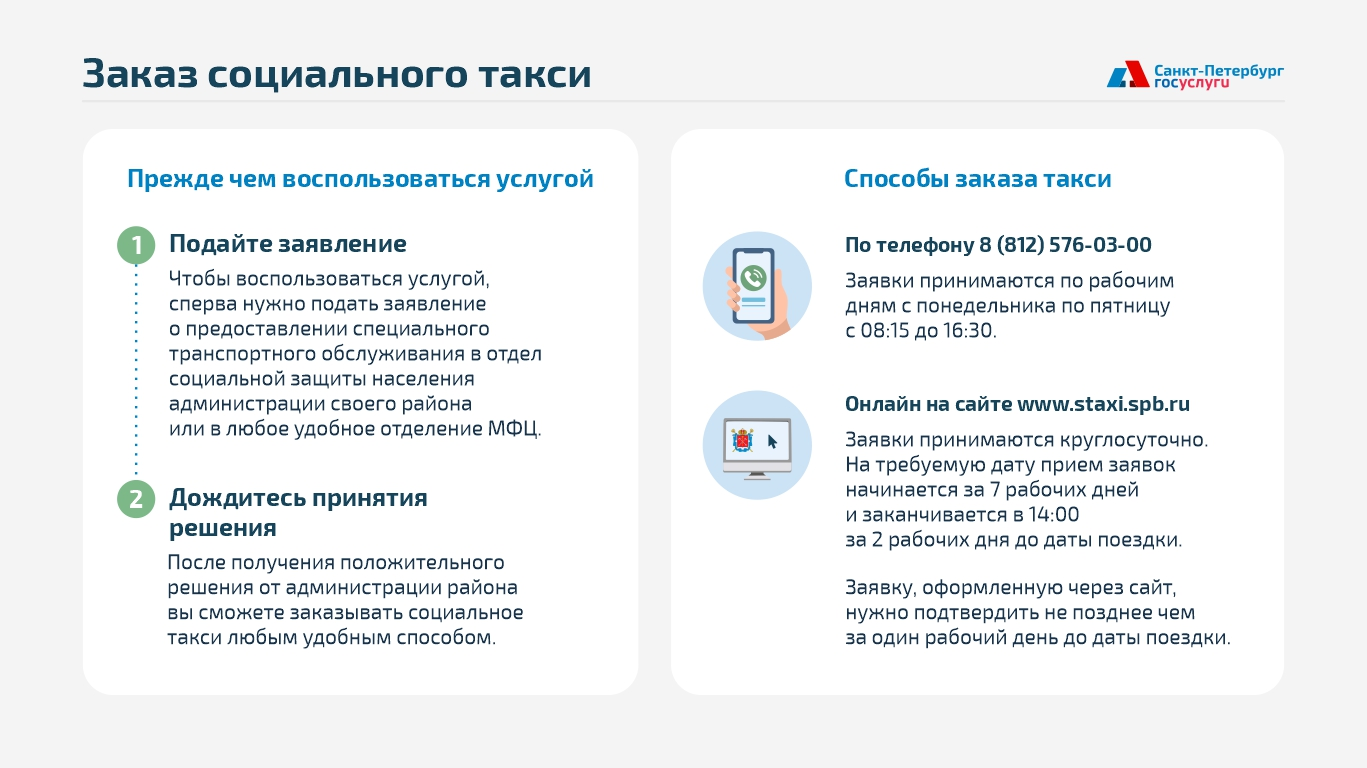 Заказ социального такси

Санкт-Петербург госуслуги

Прежде чем воспользоваться услугой

1 Подайте заявление

Чтобы воспользоваться услугой, сперва нужно подать заявление о предоставлении специального транспортного обслуживания в отдел социальной защиты населения администрации своего района или в любое удобное отделение МФЦ.

2 Дождитесь принятия решения

После получения положительного решения от администрации района вы сможете заказывать социальное такси любым удобным способом.

Способы заказа такси

По телефону 8 (812) 576-03-00

Заявки принимаются по рабочим дням с понедельника по пятницу с 08:15 до 16:30.

Онлайн на сайте www.staxi.spb.ru

Заявки принимаются круглосуточно. На требуемую дату прием заявок начинается за 7 рабочих дней и заканчивается в 14:00 за 2 рабочих дня до даты поездки.

Заявку, оформленную через сайт, нужно подтвердить не позднее чем за один рабочий день до даты поездки.